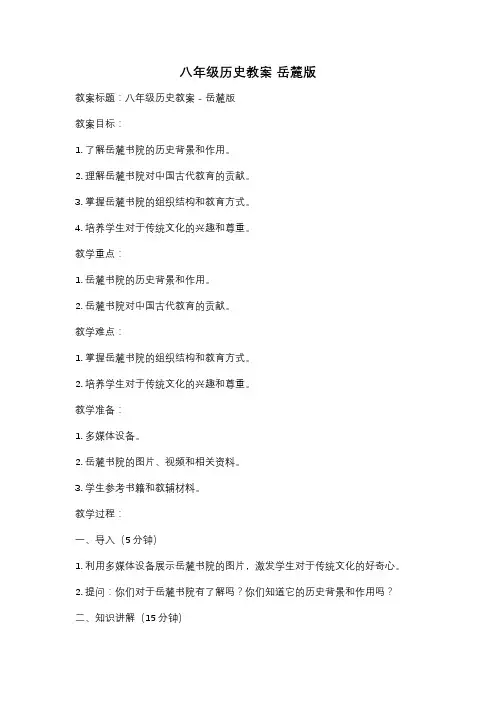 八年级历史教案 岳麓版

教案标题：八年级历史教案 - 岳麓版

教案目标：

1. 了解岳麓书院的历史背景和作用。

2. 理解岳麓书院对中国古代教育的贡献。

3. 掌握岳麓书院的组织结构和教育方式。

4. 培养学生对于传统文化的兴趣和尊重。

教学重点：

1. 岳麓书院的历史背景和作用。

2. 岳麓书院对中国古代教育的贡献。

教学难点：

1. 掌握岳麓书院的组织结构和教育方式。

2. 培养学生对于传统文化的兴趣和尊重。

教学准备：

1. 多媒体设备。

2. 岳麓书院的图片、视频和相关资料。

3. 学生参考书籍和教辅材料。

教学过程：

一、导入（5 分钟）

1. 利用多媒体设备展示岳麓书院的图片，激发学生对于传统文化的好奇心。

2. 提问：你们对于岳麓书院有了解吗？你们知道它的历史背景和作用吗？

二、知识讲解（15 分钟）